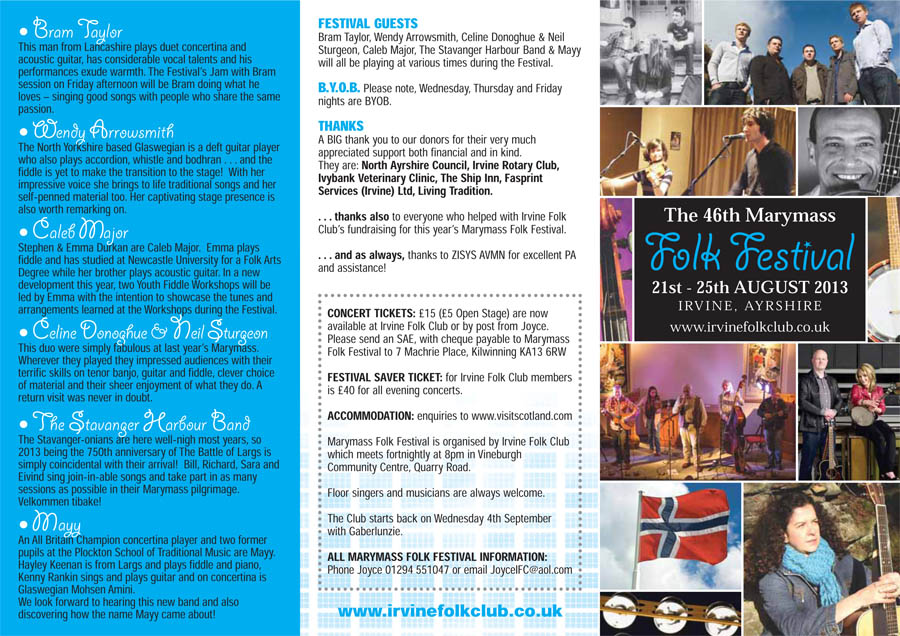 • Bram Taylor
This man from Lancashire plays duet concertina and acoustic guitar, has considerable vocal talents and his performances exude warmth. The Festival's Jam with Bram session on Friday afternoon will be Bram doing what he loves – singing good songs with people who share the same passion.

• Wendy Arrowsmith
The North Yorkshire based Glaswegian is a deft guitar player who also plays accordion, whistle and bodhran . . . and the fiddle is yet to make the transition to the stage! With her impressive voice she brings to life traditional songs and her self-penned material too. Her captivating stage presence is also worth remarking on.

• Caleb Major
Stephen & Emma Durkan are Caleb Major. Emma plays fiddle and has studied at Newcastle University for a Folk Arts Degree while her brother plays acoustic guitar. In a new development this year, two Youth Fiddle Workshops will be led by Emma with the intention to showcase the tunes and arrangements learned at the Workshops during the Festival.

• Celine Donoghue & Neil Sturgeon
This duo were simply fabulous at last year's Marymass. Wherever they played they impressed audiences with their terrific skills on tenor banjo, guitar and fiddle, clever choice of material and their sheer enjoyment of what they do. A return visit was never in doubt.

• The Stavanger Harbour Band
The Stavanger-onians are here well-nigh most years, so 2013 being the 750th anniversary of The Battle of Largs is simply coincidental with their arrival! Bill, Richard, Sara and Eivind sing join-in-able songs and take part in as many sessions as possible in their Marymass pilgrimage. Velkommen tibake!

• Mayy
An All Britain Champion concertina player and two former pupils at the Plockton School of Traditional Music are Mayy. Hayley Keenan is from Largs and plays fiddle and piano, Kenny Rankin sings and plays guitar and on concertina is Glaswegian Mohsen Amini.
We look forward to hearing this new band and also discovering how the name Mayy came about!

FESTIVAL GUESTS
Bram Taylor, Wendy Arrowsmith, Celine Donoghue & Neil Sturgeon, Caleb Major, The Stavanger Harbour Band & Mayy will all be playing at various times during the Festival.

B.Y.O.B. Please note, Wednesday, Thursday and Friday nights are BYOB.

THANKS
A BIG thank you to our donors for their very much appreciated support both financial and in kind.
They are: North Ayrshire Council, Irvine Rotary Club, Ivybank Veterinary Clinic, The Ship Inn, Fasprint Services (Irvine) Ltd, Living Tradition.

. . . thanks also to everyone who helped with Irvine Folk Club's fundraising for this year's Marymass Folk Festival.

. . . and as always, thanks to ZISYS AVMN for excellent PA and assistance!

CONCERT TICKETS: £15 (£5 Open Stage) are now available at Irvine Folk Club or by post from Joyce. Please send an SAE, with cheque payable to Marymass Folk Festival to 7 Machrie Place, Kilwinning KA13 6RW

FESTIVAL SAVER TICKET: for Irvine Folk Club members is £40 for all evening concerts.

ACCOMMODATION: enquiries to www.visitscotland.com

Marymass Folk Festival is organised by Irvine Folk Club which meets fortnightly at 8pm in Vineburgh Community Centre, Quarry Road.

Floor singers and musicians are always welcome.

The Club starts back on Wednesday 4th September with Gaberlunzie.

ALL MARYMASS FOLK FESTIVAL INFORMATION:
Phone Joyce 01294 551047 or email JoyceIFC@aol.com

www.irvinefolkclub.co.uk

The 46th Marymass
Folk Festival
21st - 25th AUGUST 2013
IRVINE, AYRSHIRE
www.irvinefolkclub.co.uk